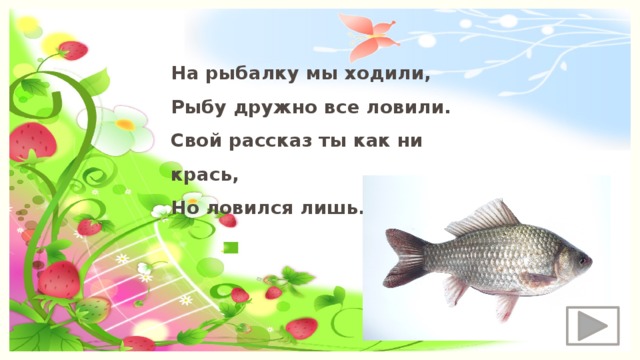 На рыбалку мы ходили,

Рыбу дружно все ловили.

Свой рассказ ты как ни

крась,

Но ловился лишь.